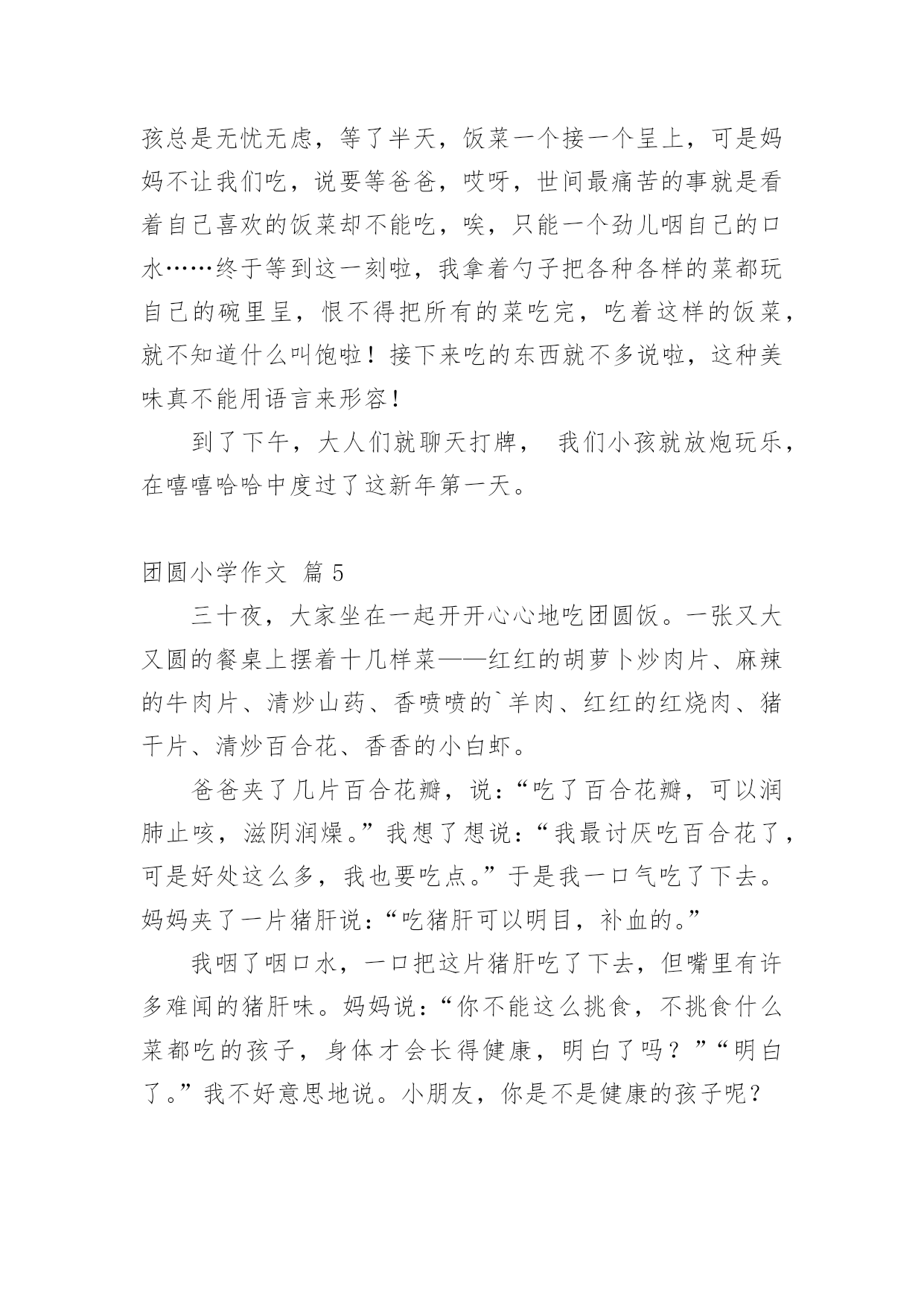 孩总是无忧无虑，等了半天，饭菜一个接一个呈上，可是妈妈不让我们吃，说要等爸爸，哎呀，世间最痛苦的事就是看着自己喜欢的饭菜却不能吃，唉，只能一个劲儿咽自己的口水……终于等到这一刻啦，我拿着勺子把各种各样的菜都玩自己的碗里呈，恨不得把所有的菜吃完，吃着这样的饭菜，就不知道什么叫饱啦！接下来吃的东西就不多说啦，这种美味真不能用语言来形容！

到了下午，大人们就聊天打牌， 我们小孩就放炮玩乐，在嘻嘻哈哈中度过了这新年第一天。

团圆小学作文 篇5

三十夜，大家坐在一起开开心心地吃团圆饭。一张又大又圆的餐桌上摆着十几样菜——红红的胡萝卜炒肉片、麻辣的牛肉片、清炒山药、香喷喷的`羊肉、红红的红烧肉、猪干片、清炒百合花、香香的小白虾。

爸爸夹了几片百合花瓣，说：“吃了百合花瓣，可以润肺止咳，滋阴润燥。”我想了想说：“我最讨厌吃百合花了，可是好处这么多，我也要吃点。”于是我一口气吃了下去。妈妈夹了一片猪肝说：“吃猪肝可以明目，补血的。”

我咽了咽口水，一口把这片猪肝吃了下去，但嘴里有许多难闻的猪肝味。妈妈说：“你不能这么挑食，不挑食什么菜都吃的孩子，身体才会长得健康，明白了吗？”“明白了。”我不好意思地说。小朋友，你是不是健康的孩子呢？